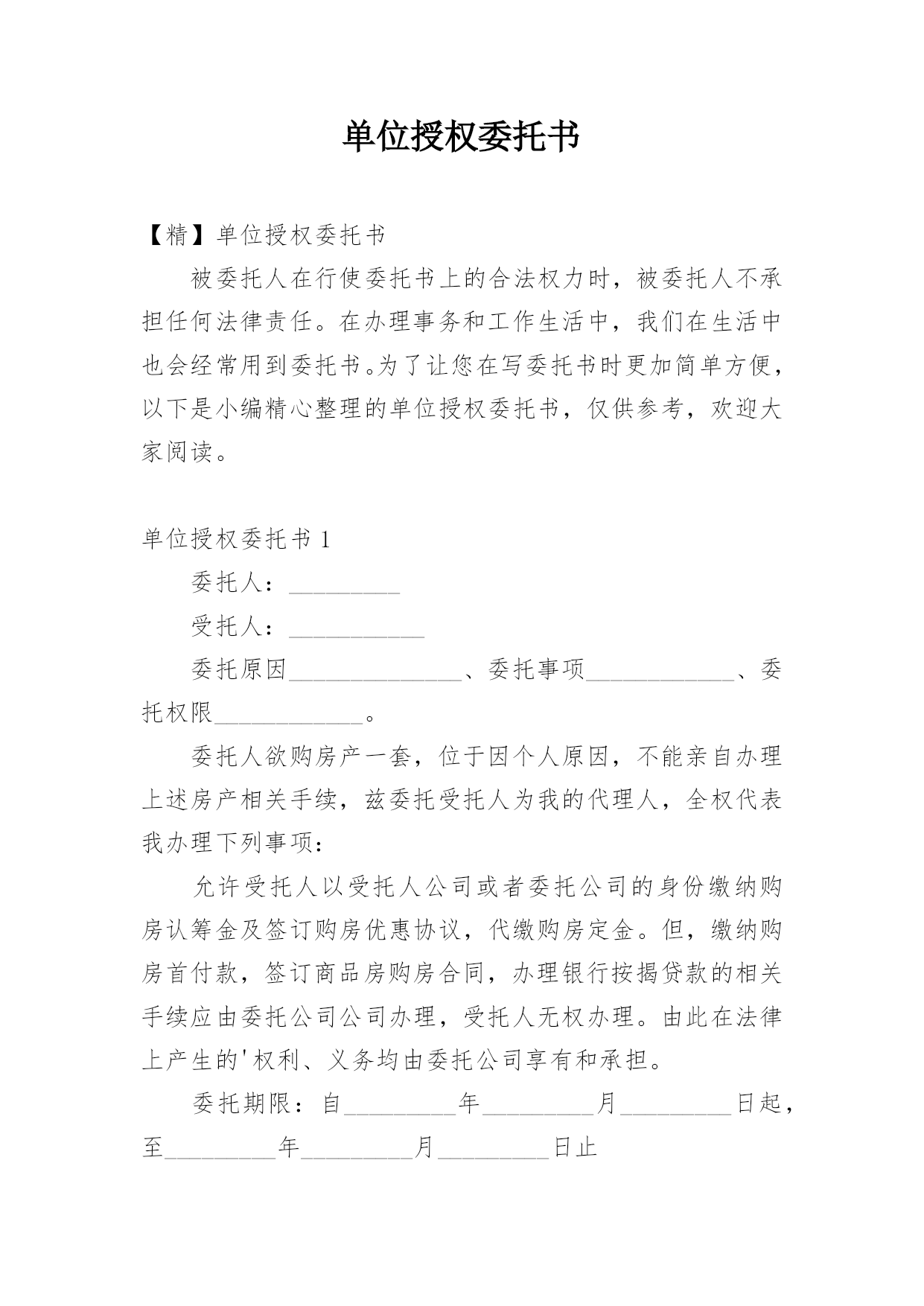 单位授权委托书

【精】单位授权委托书

被委托人在行使委托书上的合法权力时，被委托人不承担任何法律责任。在办理事务和工作生活中，我们在生活中也会经常用到委托书。为了让您在写委托书时更加简单方便，以下是小编精心整理的单位授权委托书，仅供参考，欢迎大家阅读。

单位授权委托书 1

委托人：__________

受托人：____________

委托原因_______________、委托事项_____________、委托权限_____________。

委托人欲购房产一套，位于因个人原因，不能亲自办理上述房产相关手续，兹委托受托人为我的代理人，全权代表我办理下列事项：

允许受托人以受托人公司或者委托公司的身份缴纳购房认筹金及签订购房优惠协议，代缴购房定金。但，缴纳购房首付款，签订商品房购房合同，办理银行按揭贷款的相关手续应由委托公司公司办理，受托人无权办理。由此在法律上产生的'权利、义务均由委托公司享有和承担。

委托期限：自__________年__________月__________日起，至__________年__________月__________日止